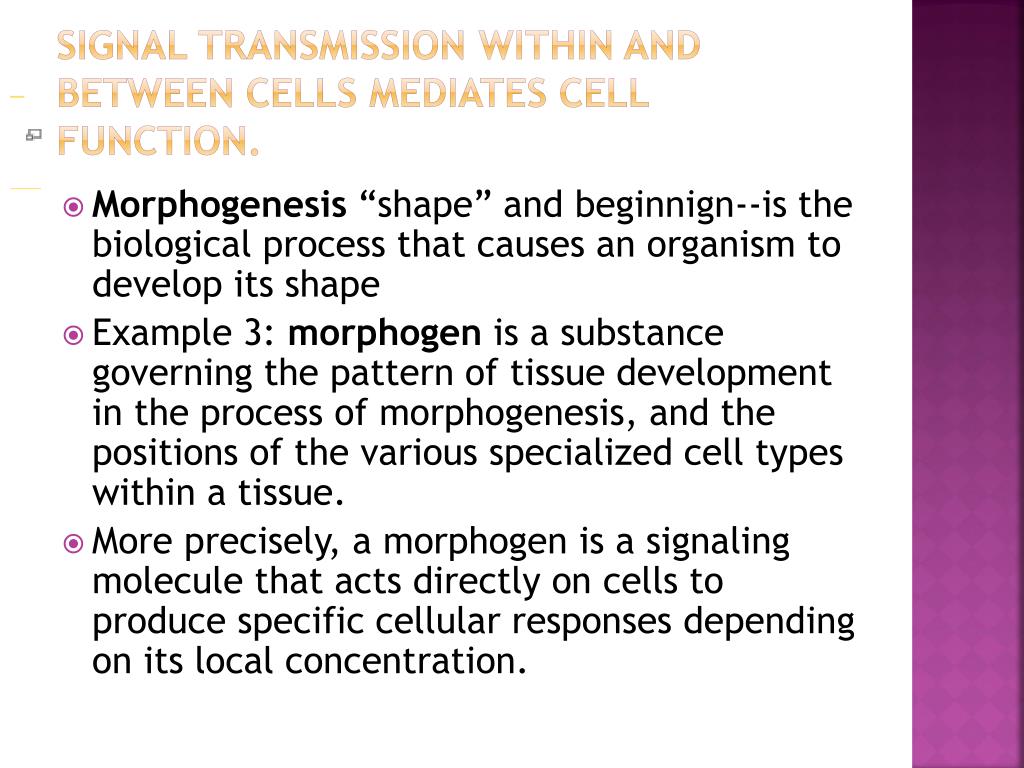 SIGNAL TRANSMISSION WITHIN AND BETWEEN CELLS MEDIATES CELL FUNCTION.

Morphogenesis “shape” and beginnign--is the biological process that causes an organism to develop its shape

Example 3: morphogen is a substance governing the pattern of tissue development in the process of morphogenesis, and the positions of the various specialized cell types within a tissue.

More precisely, a morphogen is a signaling molecule that acts directly on cells to produce specific cellular responses depending on its local concentration.